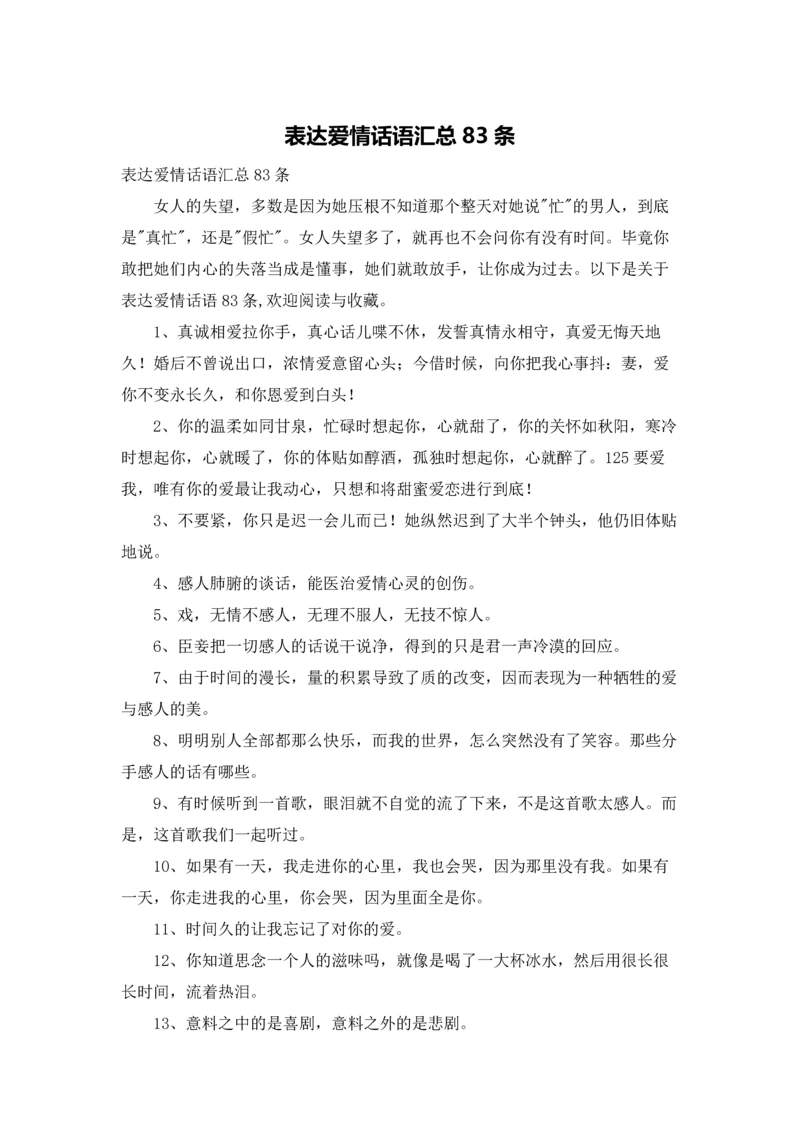 表达爱情话语汇总 83 条

表达爱情话语汇总 83 条

女人的失望，多数是因为她压根不知道那个整天对她说"忙"的男人，到底是"真忙"，还是"假忙"。女人失望多了，就再也不会问你有没有时间。毕竟你敢把她们内心的失落当成是懂事，她们就敢放手，让你成为过去。以下是关于表达爱情话语 83 条,欢迎阅读与收藏。

1、真诚相爱拉你手，真心话儿喋不休，发誓真情永相守，真爱无悔天地久！婚后不曾说出口，浓情爱意留心头；今借时候，向你把我心事抖：妻，爱你不变永长久，和你恩爱到白头！

2、你的温柔如同甘泉，忙碌时想起你，心就甜了，你的关怀如秋阳，寒冷时想起你，心就暖了，你的体贴如醇酒，孤独时想起你，心就醉了。125 要爱我，唯有你的爱最让我动心，只想和将甜蜜爱恋进行到底！

3、不要紧，你只是迟一会儿而已！她纵然迟到了大半个钟头，他仍旧体贴地说。

4、感人肺腑的谈话，能医治爱情心灵的创伤。

5、戏，无情不感人，无理不服人，无技不惊人。

6、臣妾把一切感人的话说干说净，得到的只是君一声冷漠的回应。

7、由于时间的漫长，量的积累导致了质的改变，因而表现为一种牺牲的爱与感人的美。

8、明明别人全部都那么快乐，而我的世界，怎么突然没有了笑容。那些分手感人的话有哪些。

9、有时候听到一首歌，眼泪就不自觉的流了下来，不是这首歌太感人。而是，这首歌我们一起听过。

10、如果有一天，我走进你的心里，我也会哭，因为那里没有我。如果有一天，你走进我的心里，你会哭，因为里面全是你。

11、时间久的让我忘记了对你的爱。

12、你知道思念一个人的滋味吗，就像是喝了一大杯冰水，然后用很长很长时间，流着热泪。

13、意料之中的是喜剧，意料之外的是悲剧。